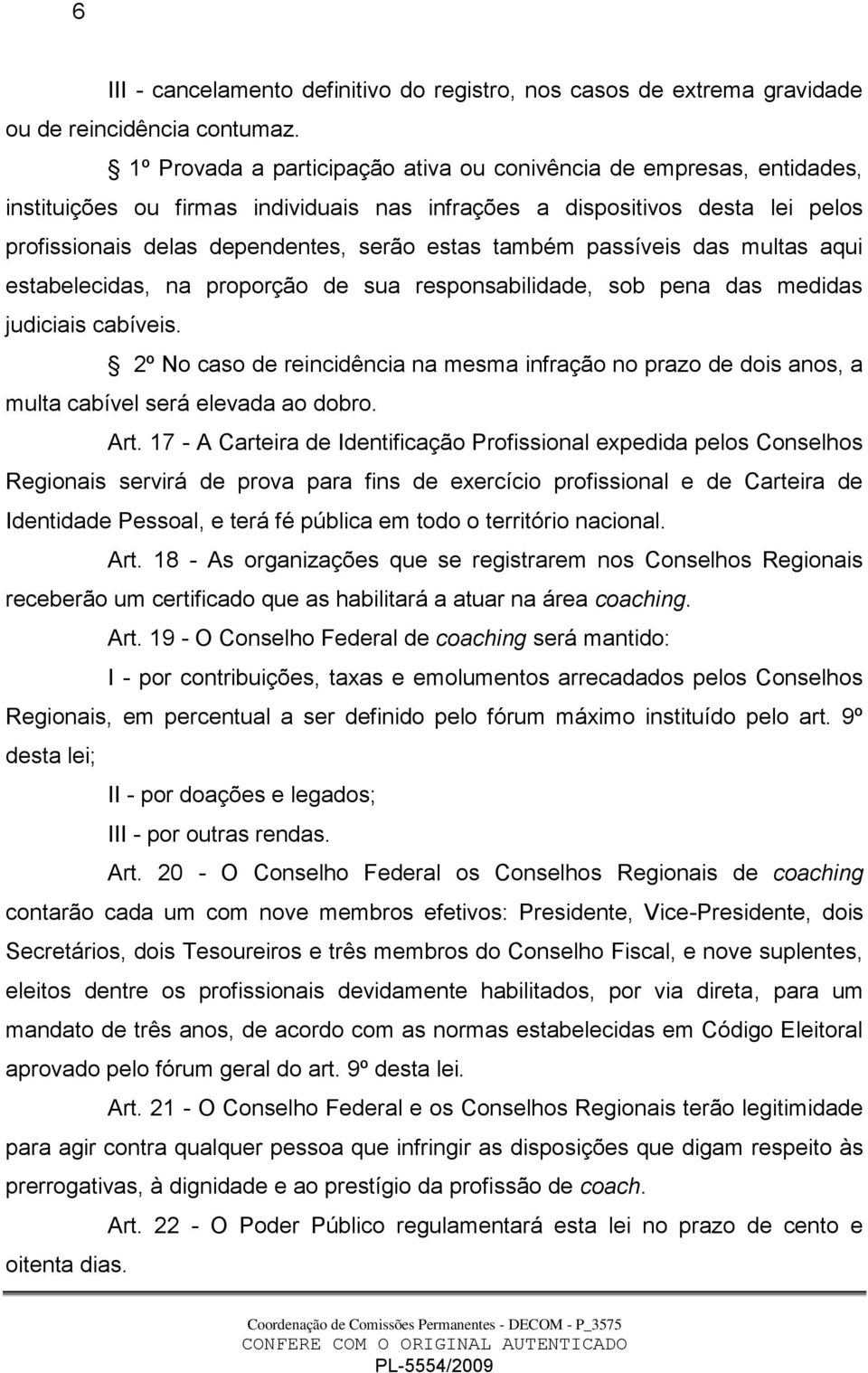 6

III - cancelamento definitivo do registro, nos casos de extrema gravidade ou de reincidência contumaz.

§ 1º Provada a participação ativa ou conivência de empresas, entidades, instituições ou firmas individuais nas infrações a dispositivos desta lei pelos profissionais delas dependentes, serão estas também passíveis das multas aqui estabelecidas, na proporção de sua responsabilidade, sob pena das medidas judiciais cabíveis.

§ 2º No caso de reincidência na mesma infração no prazo de dois anos, a multa cabível será elevada ao dobro.

Art. 17 - A Carteira de Identificação Profissional expedida pelos Conselhos Regionais servirá de prova para fins de exercício profissional e de Carteira de Identidade Pessoal, e terá fé pública em todo o território nacional.

Art. 18 - As organizações que se registrarem nos Conselhos Regionais receberão um certificado que as habilitará a atuar na área coaching.

Art. 19 - O Conselho Federal de coaching será mantido:

I - por contribuições, taxas e emolumentos arrecadados pelos Conselhos Regionais, em percentual a ser definido pelo fórum máximo instituído pelo art. 9º desta lei;

II - por doações e legados;

III - por outras rendas.

Art. 20 - O Conselho Federal os Conselhos Regionais de coaching contarão cada um com nove membros efetivos: Presidente, Vice-Presidente, dois Secretários, dois Tesoureiros e três membros do Conselho Fiscal, e nove suplentes, eleitos dentre os profissionais devidamente habilitados, por via direta, para um mandato de três anos, de acordo com as normas estabelecidas em Código Eleitoral aprovado pelo fórum geral do art. 9º desta lei.

Art. 21 - O Conselho Federal e os Conselhos Regionais terão legitimidade para agir contra qualquer pessoa que infringir as disposições que digam respeito às prerrogativas, à dignidade e ao prestígio da profissão de coach.

Art. 22 - O Poder Público regulamentará esta lei no prazo de cento e oitenta dias.

Coordenação de Comissões Permanentes - DECOM - P_3575
CONFERE COM O ORIGINAL AUTENTICADO
PL-5554/2009